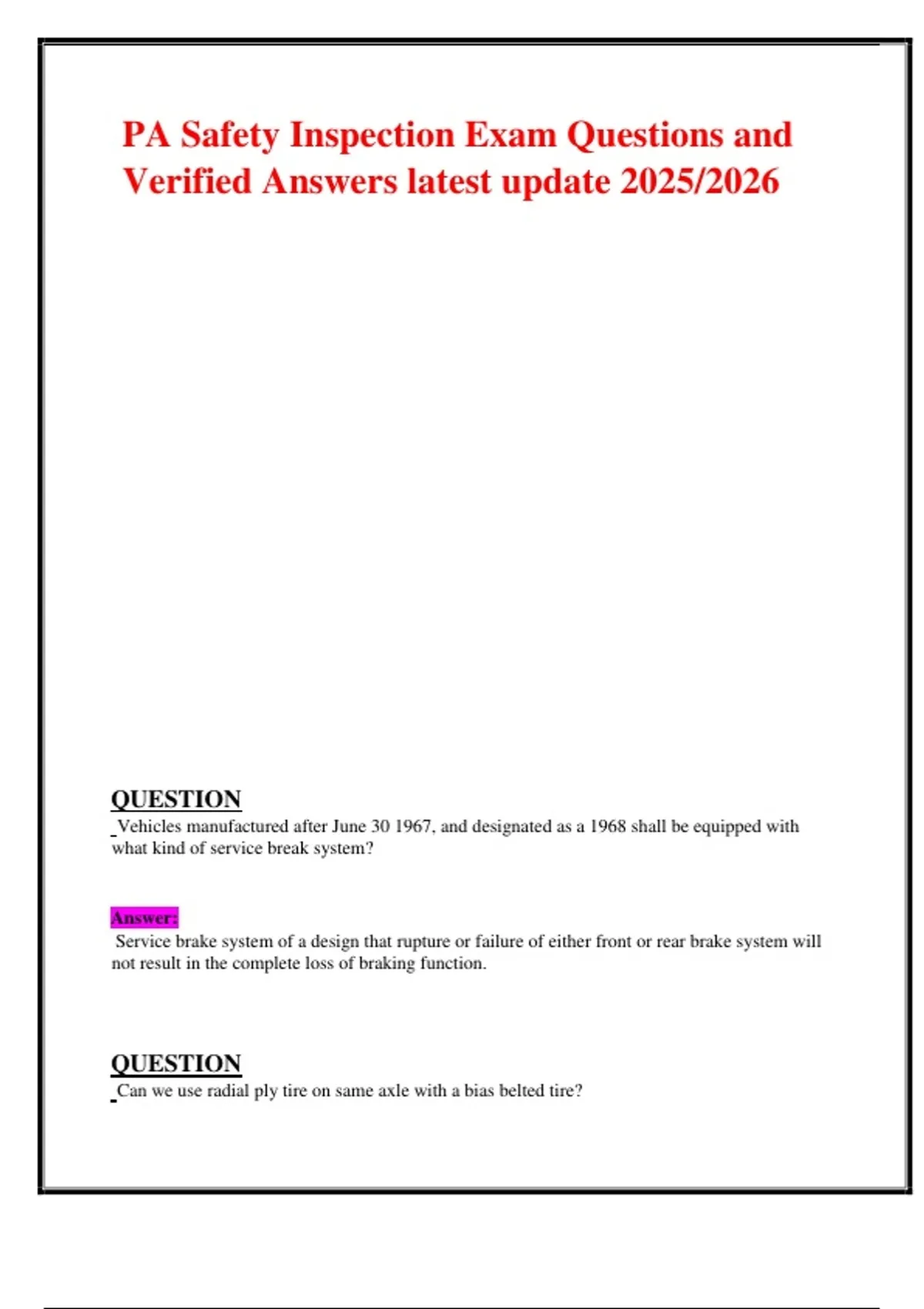 PA Safety Inspection Exam Questions and Verified Answers latest update 2025/2026

QUESTION
Vehicles manufactured after June 30 1967, and designated as a 1968 shall be equipped with what kind of service break system?

Answer:
Service brake system of a design that rupture or failure of either front or rear brake system will not result in the complete loss of braking function.

QUESTION
Can we use radial ply tire on same axle with a bias belted tire?